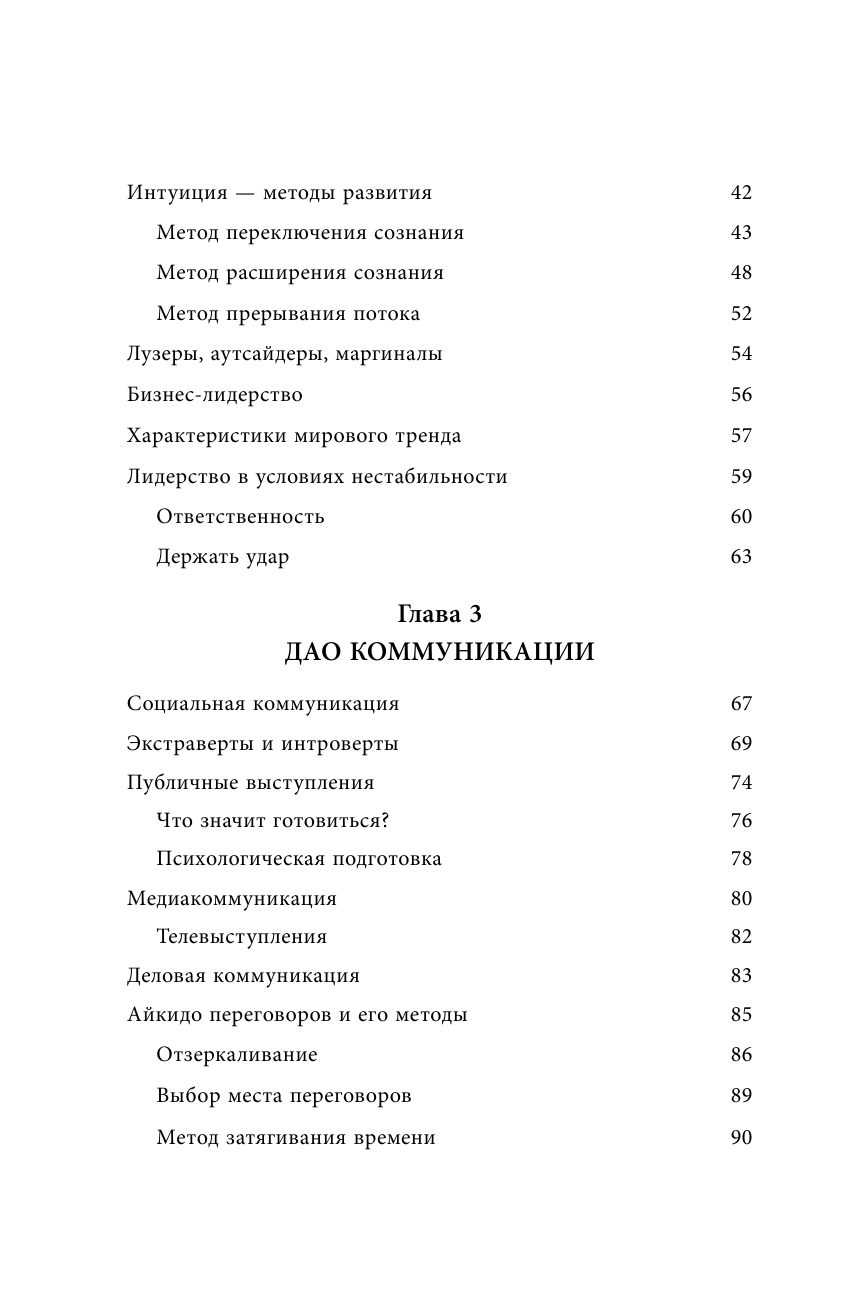 Интуиция — методы развития 42
Метод переключения сознания 43
Метод расширения сознания 48
Метод прерывания потока 52
Лузеры, аутсайдеры, маргиналы 54
Бизнес-лидерство 56
Характеристики мирового тренда 57
Лидерство в условиях нестабильности 59
Ответственность 60
Держать удар 63

Глава 3
ДАО КОММУНИКАЦИИ

Социальная коммуникация 67
Экстраверты и интроверты 69
Публичные выступления 74
Что значит готовиться? 76
Психологическая подготовка 78
Медиакоммуникация 80
Телевыступления 82
Деловая коммуникация 83
Айкидо переговоров и его методы 85
Отзеркаливание 86
Выбор места переговоров 89
Метод затягивания времени 90